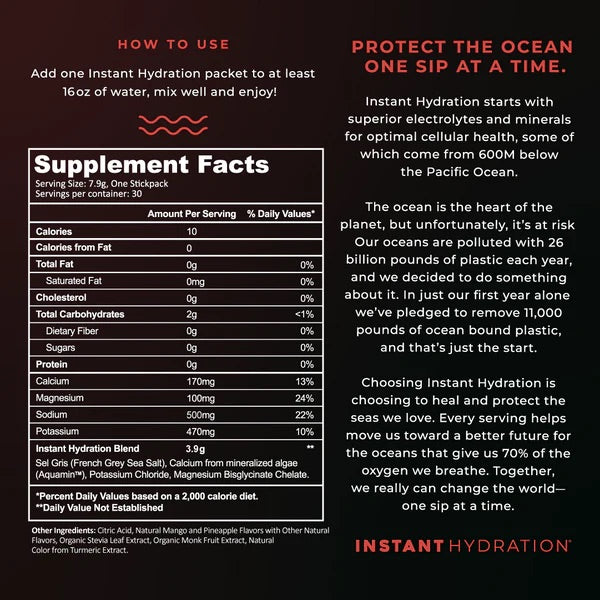 HOW TO USE

Add one Instant Hydration packet to at least 16oz of water, mix well and enjoy!

Supplement Facts
Serving Size: 7.9g, One Stickpack
Servings per container: 30

| | Amount Per Serving | % Daily Values* |
|---|---|---|
| Calories | 10 | |
| Calories from Fat | 0 | |
| Total Fat | 0g | 0% |
| Saturated Fat | 0mg | 0% |
| Cholesterol | 0g | 0% |
| Total Carbohydrates | 2g | <1% |
| Dietary Fiber | 0g | 0% |
| Sugars | 0g | 0% |
| Protein | 0g | 0% |
| Calcium | 170mg | 13% |
| Magnesium | 100mg | 24% |
| Sodium | 500mg | 22% |
| Potassium | 470mg | 10% |
| Instant Hydration Blend | 3.9g | ** |

Sel Gris (French Grey Sea Salt), Calcium from mineralized algae (Aquamin™), Potassium Chloride, Magnesium Bisglycinate Chelate.

*Percent Daily Values based on a 2,000 calorie diet.
**Daily Value Not Established

Other Ingredients: Citric Acid, Natural Mango and Pineapple Flavors with Other Natural Flavors, Organic Stevia Leaf Extract, Organic Monk Fruit Extract, Natural Color from Turmeric Extract.

PROTECT THE OCEAN ONE SIP AT A TIME.

Instant Hydration starts with superior electrolytes and minerals for optimal cellular health, some of which come from 600M below the Pacific Ocean.

The ocean is the heart of the planet, but unfortunately, it's at risk Our oceans are polluted with 26 billion pounds of plastic each year, and we decided to do something about it. In just our first year alone we've pledged to remove 11,000 pounds of ocean bound plastic, and that's just the start.

Choosing Instant Hydration is choosing to heal and protect the seas we love. Every serving helps move us toward a better future for the oceans that give us 70% of the oxygen we breathe. Together, we really can change the world— one sip at a time.

INSTANT HYDRATION®